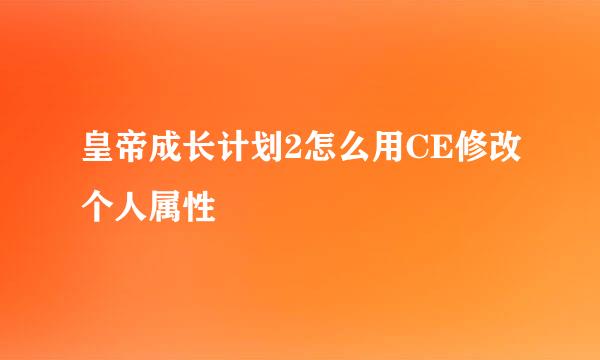 皇帝成长计划2怎么用CE修改个人属性